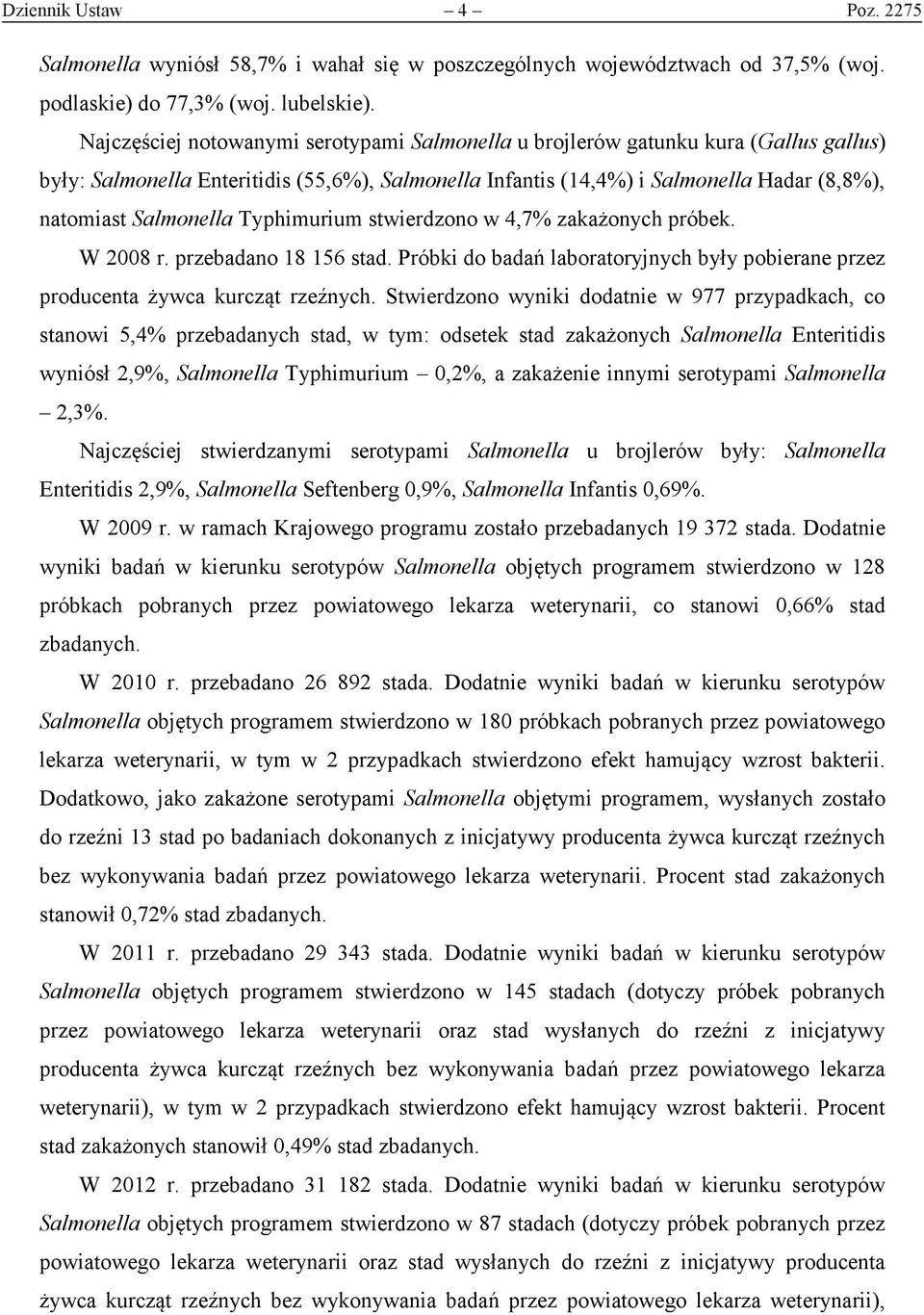 Dziennik Ustaw – 4 – Poz. 2275

Salmonella wyniósł 58,7% i wahał się w poszczególnych województwach od 37,5% (woj. podlaskie) do 77,3% (woj. lubelskie).

Najczęściej notowanymi serotypami Salmonella u brojlerów gatunku kura (Gallus gallus) były: Salmonella Enteritidis (55,6%), Salmonella Infantis (14,4%) i Salmonella Hadar (8,8%), natomiast Salmonella Typhimurium stwierdzono w 4,7% zakażonych próbek.

W 2008 r. przebadano 18 156 stad. Próbki do badań laboratoryjnych były pobierane przez producenta żywca kurcząt rzeźnych. Stwierdzono wyniki dodatnie w 977 przypadkach, co stanowi 5,4% przebadanych stad, w tym: odsetek stad zakażonych Salmonella Enteritidis wyniósł 2,9%, Salmonella Typhimurium – 0,2%, a zakażenie innymi serotypami Salmonella – 2,3%.

Najczęściej stwierdzanymi serotypami Salmonella u brojlerów były: Salmonella Enteritidis 2,9%, Salmonella Seftenberg 0,9%, Salmonella Infantis 0,69%.

W 2009 r. w ramach Krajowego programu zostało przebadanych 19 372 stada. Dodatnie wyniki badań w kierunku serotypów Salmonella objętych programem stwierdzono w 128 próbkach pobranych przez powiatowego lekarza weterynarii, co stanowi 0,66% stad zbadanych.

W 2010 r. przebadano 26 892 stada. Dodatnie wyniki badań w kierunku serotypów Salmonella objętych programem stwierdzono w 180 próbkach pobranych przez powiatowego lekarza weterynarii, w tym w 2 przypadkach stwierdzono efekt hamujący wzrost bakterii. Dodatkowo, jako zakażone serotypami Salmonella objętymi programem, wysłanych zostało do rzeźni 13 stad po badaniach dokonanych z inicjatywy producenta żywca kurcząt rzeźnych bez wykonywania badań przez powiatowego lekarza weterynarii. Procent stad zakażonych stanowił 0,72% stad zbadanych.

W 2011 r. przebadano 29 343 stada. Dodatnie wyniki badań w kierunku serotypów Salmonella objętych programem stwierdzono w 145 stadach (dotyczy próbek pobranych przez powiatowego lekarza weterynarii oraz stad wysłanych do rzeźni z inicjatywy producenta żywca kurcząt rzeźnych bez wykonywania badań przez powiatowego lekarza weterynarii), w tym w 2 przypadkach stwierdzono efekt hamujący wzrost bakterii. Procent stad zakażonych stanowił 0,49% stad zbadanych.

W 2012 r. przebadano 31 182 stada. Dodatnie wyniki badań w kierunku serotypów Salmonella objętych programem stwierdzono w 87 stadach (dotyczy próbek pobranych przez powiatowego lekarza weterynarii oraz stad wysłanych do rzeźni z inicjatywy producenta żywca kurcząt rzeźnych bez wykonywania badań przez powiatowego lekarza weterynarii),